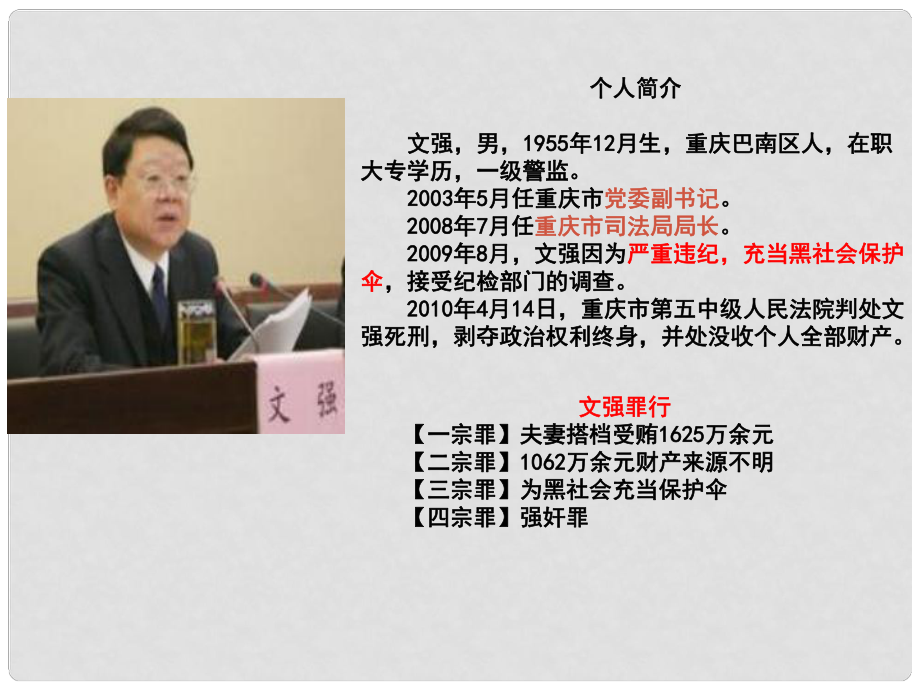 文强

个人简介

文强，男，1955年12月生，重庆巴南区人，在职大专学历，一级警监。

2003年5月任重庆市党委副书记。

2008年7月任重庆市司法局局长。

2009年8月，文强因为严重违纪，充当黑社会保护伞，接受纪检部门的调查。

2010年4月14日，重庆市第五中级人民法院判处文强死刑，剥夺政治权利终身，并处没收个人全部财产。

文强罪行

【一宗罪】夫妻搭档受贿1625万余元
【二宗罪】1062万余元财产来源不明
【三宗罪】为黑社会充当保护伞
【四宗罪】强奸罪